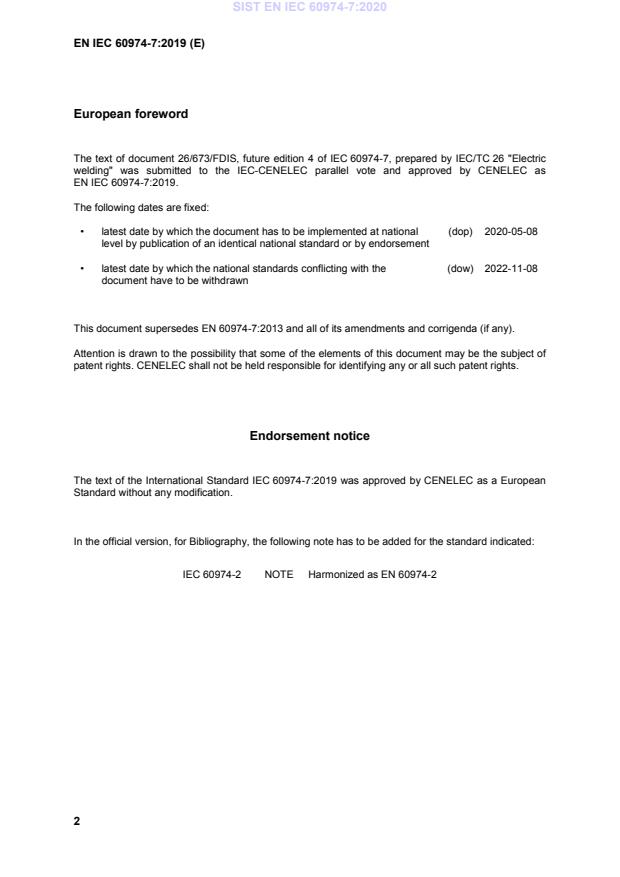 SIST EN IEC 60974-7:2020

EN IEC 60974-7:2019 (E)

European foreword

The text of document 26/673/FDIS, future edition 4 of IEC 60974-7, prepared by IEC/TC 26 "Electric welding" was submitted to the IEC-CENELEC parallel vote and approved by CENELEC as EN IEC 60974-7:2019.

The following dates are fixed:

• latest date by which the document has to be implemented at national level by publication of an identical national standard or by endorsement (dop) 2020-05-08

• latest date by which the national standards conflicting with the document have to be withdrawn (dow) 2022-11-08

This document supersedes EN 60974-7:2013 and all of its amendments and corrigenda (if any).

Attention is drawn to the possibility that some of the elements of this document may be the subject of patent rights. CENELEC shall not be held responsible for identifying any or all such patent rights.

Endorsement notice

The text of the International Standard IEC 60974-7:2019 was approved by CENELEC as a European Standard without any modification.

In the official version, for Bibliography, the following note has to be added for the standard indicated:

IEC 60974-2 NOTE Harmonized as EN 60974-2

2